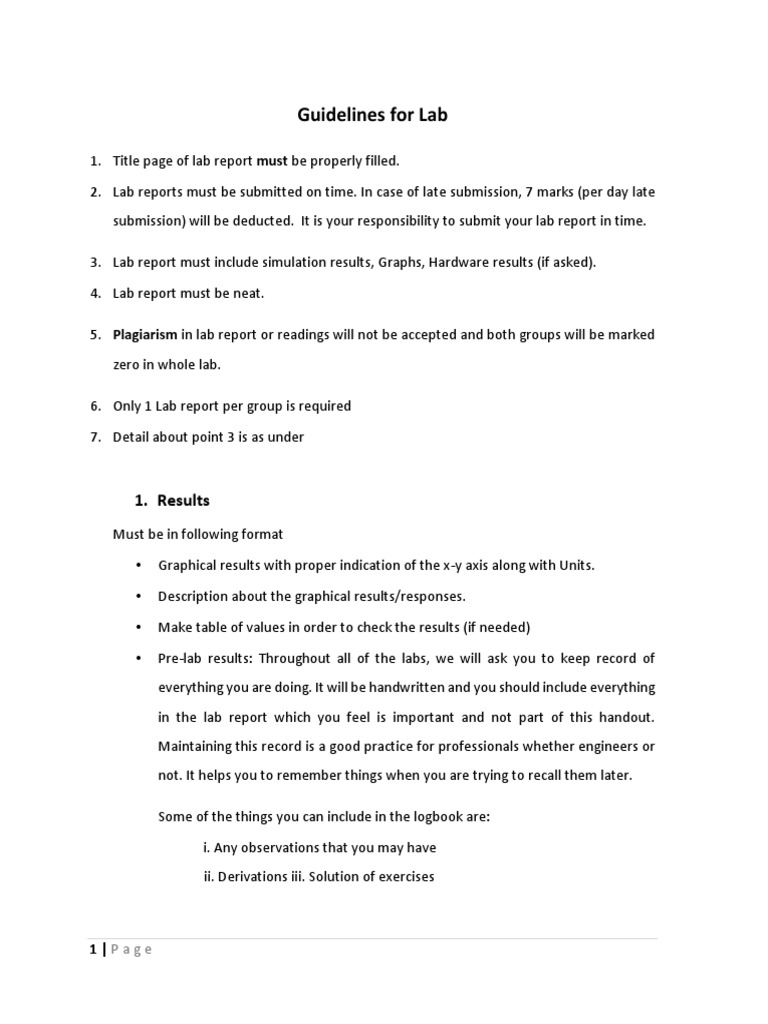 Guidelines for Lab

1. Title page of lab report must be properly filled.

2. Lab reports must be submitted on time. In case of late submission, 7 marks (per day late submission) will be deducted. It is your responsibility to submit your lab report in time.

3. Lab report must include simulation results, Graphs, Hardware results (if asked).

4. Lab report must be neat.

5. Plagiarism in lab report or readings will not be accepted and both groups will be marked zero in whole lab.

6. Only 1 Lab report per group is required

7. Detail about point 3 is as under

1. Results

Must be in following format

• Graphical results with proper indication of the x-y axis along with Units.

• Description about the graphical results/responses.

• Make table of values in order to check the results (if needed)

• Pre-lab results: Throughout all of the labs, we will ask you to keep record of everything you are doing. It will be handwritten and you should include everything in the lab report which you feel is important and not part of this handout. Maintaining this record is a good practice for professionals whether engineers or not. It helps you to remember things when you are trying to recall them later.

Some of the things you can include in the logbook are:

i. Any observations that you may have

ii. Derivations iii. Solution of exercises

1 | Page